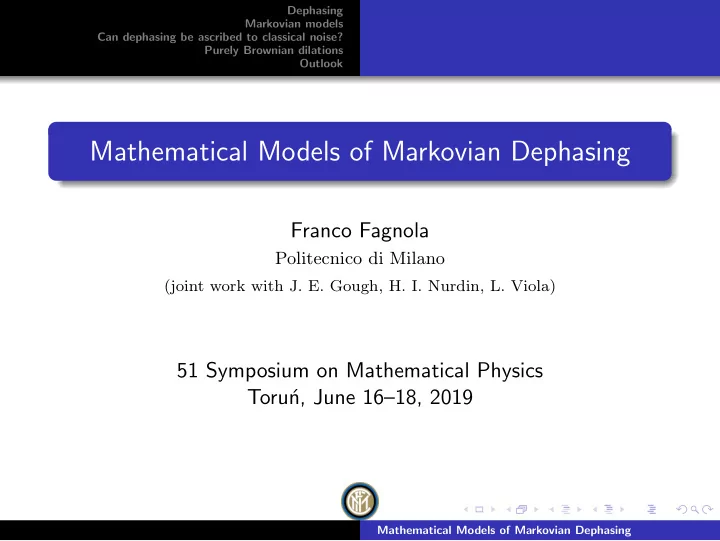 Dephasing
Markovian models
Can dephasing be ascribed to classical noise?
Purely Brownian dilations
Outlook

Mathematical Models of Markovian Dephasing

Franco Fagnola
Politecnico di Milano
(joint work with J. E. Gough, H. I. Nurdin, L. Viola)

51 Symposium on Mathematical Physics
Toruń, June 16–18, 2019

Mathematical Models of Markovian Dephasing